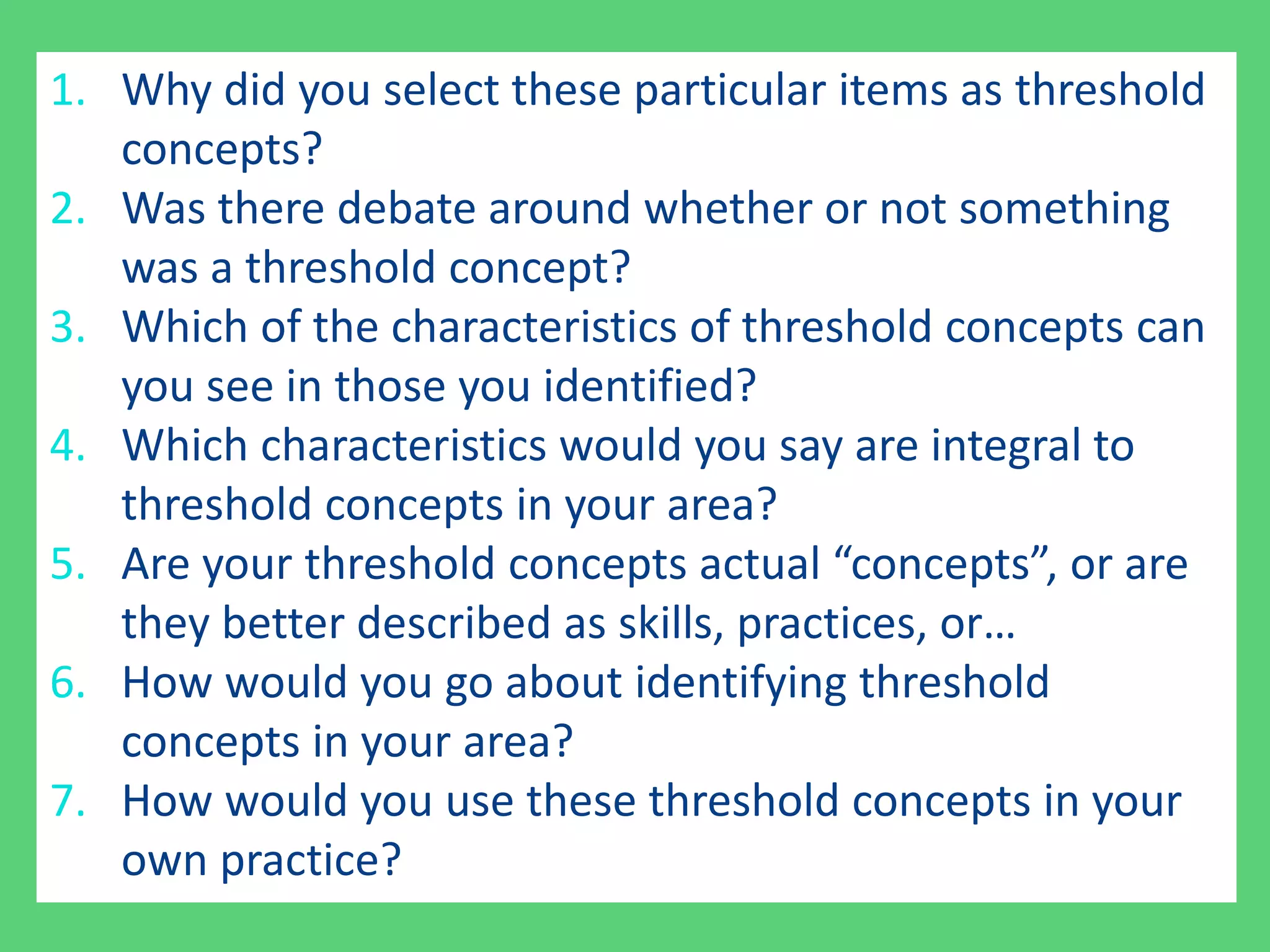 1. Why did you select these particular items as threshold concepts?
2. Was there debate around whether or not something was a threshold concept?
3. Which of the characteristics of threshold concepts can you see in those you identified?
4. Which characteristics would you say are integral to threshold concepts in your area?
5. Are your threshold concepts actual “concepts”, or are they better described as skills, practices, or…
6. How would you go about identifying threshold concepts in your area?
7. How would you use these threshold concepts in your own practice?